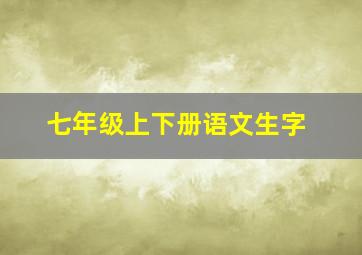 七年级上下册语文生字